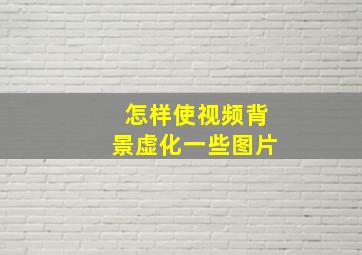 怎样使视频背景虚化一些图片